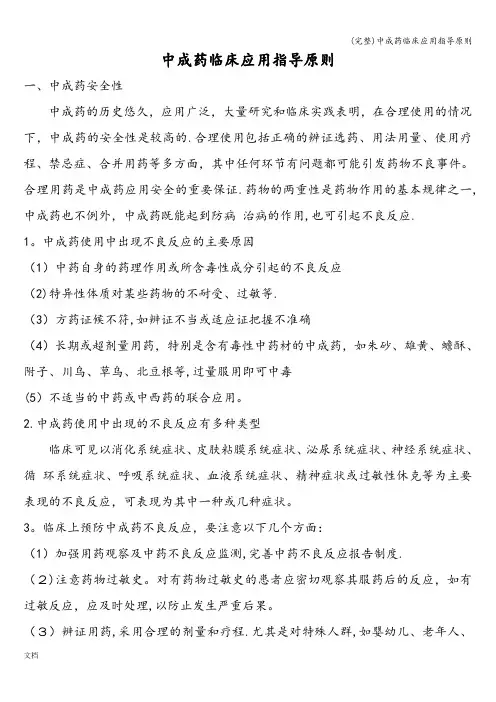 (完整)中成药临床应用指导原则

中成药临床应用指导原则

一、中成药安全性

中成药的历史悠久，应用广泛，大量研究和临床实践表明，在合理使用的情况下，中成药的安全性是较高的.合理使用包括正确的辨证选药、用法用量、使用疗程、禁忌症、合并用药等多方面，其中任何环节有问题都可能引发药物不良事件。合理用药是中成药应用安全的重要保证.药物的两重性是药物作用的基本规律之一，中成药也不例外，中成药既能起到防病 治病的作用,也可引起不良反应.

1。中成药使用中出现不良反应的主要原因

（1）中药自身的药理作用或所含毒性成分引起的不良反应

(2)特异性体质对某些药物的不耐受、过敏等.

（3）方药证候不符,如辨证不当或适应证把握不准确

（4）长期或超剂量用药，特别是含有毒性中药材的中成药，如朱砂、雄黄、蟾酥、附子、川乌、草乌、北豆根等,过量服用即可中毒

(5）不适当的中药或中西药的联合应用。

2.中成药使用中出现的不良反应有多种类型

临床可见以消化系统症状、皮肤粘膜系统症状、泌尿系统症状、神经系统症状、循 环系统症状、呼吸系统症状、血液系统症状、精神症状或过敏性休克等为主要表现的不良反应，可表现为其中一种或几种症状。

3。临床上预防中成药不良反应，要注意以下几个方面：

（1）加强用药观察及中药不良反应监测,完善中药不良反应报告制度.

（2)注意药物过敏史。对有药物过敏史的患者应密切观察其服药后的反应，如有过敏反应，应及时处理,以防止发生严重后果。

（3）辨证用药,采用合理的剂量和疗程.尤其是对特殊人群,如婴幼儿、老年人、

文档